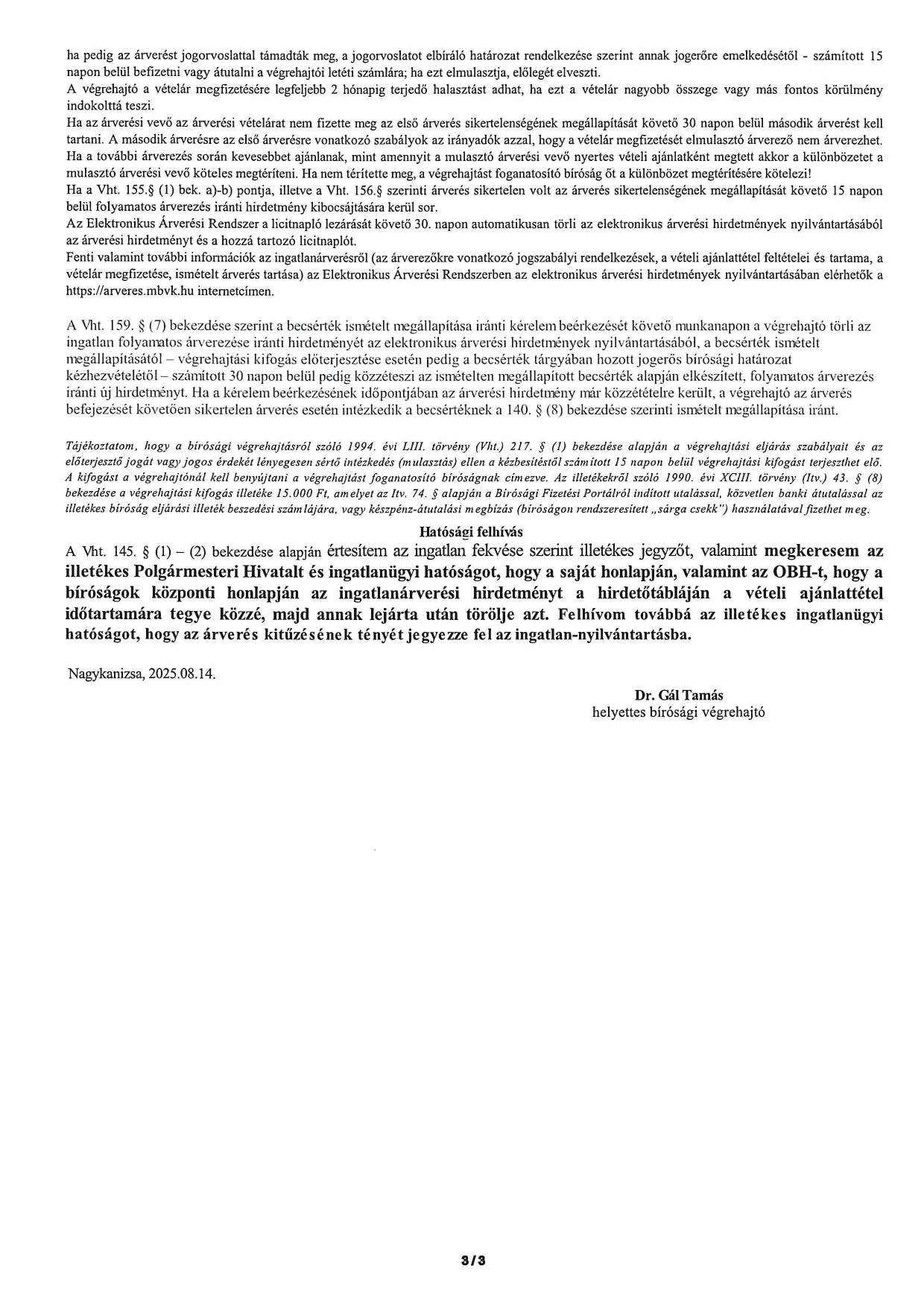 ha pedig az árverést jogorvoslattal támadták meg, a jogorvoslatot elbíráló határozat rendelkezése szerint annak jogerőre emelkedésétől - számított 15 napon belül befizetni vagy átutalni a végrehajtói letéti számlára; ha ezt elmulasztja, előlegét elveszti.
A végrehajtó a vételár megfizetésére legfeljebb 2 hónapig terjedő halasztást adhat, ha ezt a vételár nagyobb összege vagy más fontos körülmény indokolttá teszi.
Ha az árverési vevő az árverési vételárat nem fizette meg az első árverés sikertelenségének megállapítását követő 30 napon belül második árverést kell tartani. A második árverésre az első árverésre vonatkozó szabályok az irányadók azzal, hogy a vételár megfizetését elmulasztó árverező nem árverezhet. Ha a további árverezés során kevesebbet ajánlanak, mint amennyit a mulasztó árverési vevő nyertes vételi ajánlatként megtett akkor a különbözetet a mulasztó árverési vevő köteles megtéríteni. Ha nem térítette meg, a végrehajtást foganatosító bíróság őt a különbözet megtérítésére kötelezi!
Ha a Vht. 155.§ (1) bek. a)-b) pontja, illetve a Vht. 156.§ szerinti árverés sikertelen volt az árverés sikertelenségének megállapítását követő 15 napon belül folyamatos árverezés iránti hirdetmény kibocsájtására kerül sor.
Az Elektronikus Árverési Rendszer a licitnapló lezárását követő 30. napon automatikusan törli az elektronikus árverési hirdetmények nyilvántartásából az árverési hirdetményt és a hozzá tartozó licitnaplót.
Fenti valamint további információk az ingatlanárverésről (az árverezőkre vonatkozó jogszabályi rendelkezések, a vételi ajánlattétel feltételei és tartama, a vételár megfizetése, ismételt árverés tartása) az Elektronikus Árverési Rendszerben az elektronikus árverési hirdetmények nyilvántartásában elérhetők a https://arveres.mbvk.hu internetcímen.

A Vht. 159. § (7) bekezdése szerint a becsérték ismételt megállapítása iránti kérelem beérkezését követő munkanapon a végrehajtó törli az ingatlan folyamatos árverezése iránti hirdetményét az elektronikus árverési hirdetmények nyilvántartásából, a becsérték ismételt megállapításától – végrehajtási kifogás előterjesztése esetén pedig a becsérték tárgyában hozott jogerős bírósági határozat kézhezvételétől – számított 30 napon belül pedig közzéteszi az ismételten megállapított becsérték alapján elkészített, folyamatos árverezés iránti új hirdetményt. Ha a kérelem beérkezésének időpontjában az árverési hirdetmény már közzétételre került, a végrehajtó az árverés befejezését követően sikertelen árverés esetén intézkedik a becsértéknek a 140. § (8) bekezdése szerinti ismételt megállapítása iránt.

Tájékoztatom, hogy a bírósági végrehajtásról szóló 1994. évi LIII. törvény (Vht.) 217. § (1) bekezdése alapján a végrehajtási eljárás szabályait és az előterjesztő jogát vagy jogos érdekét lényegesen sértő intézkedés (mulasztás) ellen a kézbesítéstől számított 15 napon belül végrehajtási kifogást terjeszthet elő. A kifogást a végrehajtónál kell benyújtani a végrehajtást foganatosító bíróságnak címezve. Az illetékekről szóló 1990. évi XCIII. törvény (Itv.) 43. § (8) bekezdése a végrehajtási kifogás illetéke 15.000 Ft, amelyet az Itv. 74. § alapján a Bírósági Fizetési Portálról indított utalással, közvetlen banki átutalással az illetékes bíróság eljárási illeték beszedési számlájára, vagy készpénz-átutalási megbízás (bíróságon rendszeresített „sárga csekk") használatával fizethet meg.

Hatósági felhívás
A Vht. 145. § (1) – (2) bekezdése alapján értesítem az ingatlan fekvése szerint illetékes jegyzőt, valamint megkeresem az illetékes Polgármesteri Hivatalt és ingatlanügyi hatóságot, hogy a saját honlapján, valamint az OBH-t, hogy a bíróságok központi honlapján az ingatlanárverési hirdetményt a hirdetőtábláján a vételi ajánlattétel időtartamára tegye közzé, majd annak lejárta után törölje azt. Felhívom továbbá az illetékes ingatlanügyi hatóságot, hogy az árverés kitűzésének tényét jegyezze fel az ingatlan-nyilvántartásba.

Nagykanizsa, 2025.08.14.

Dr. Gál Tamás
helyettes bírósági végrehajtó

3/3